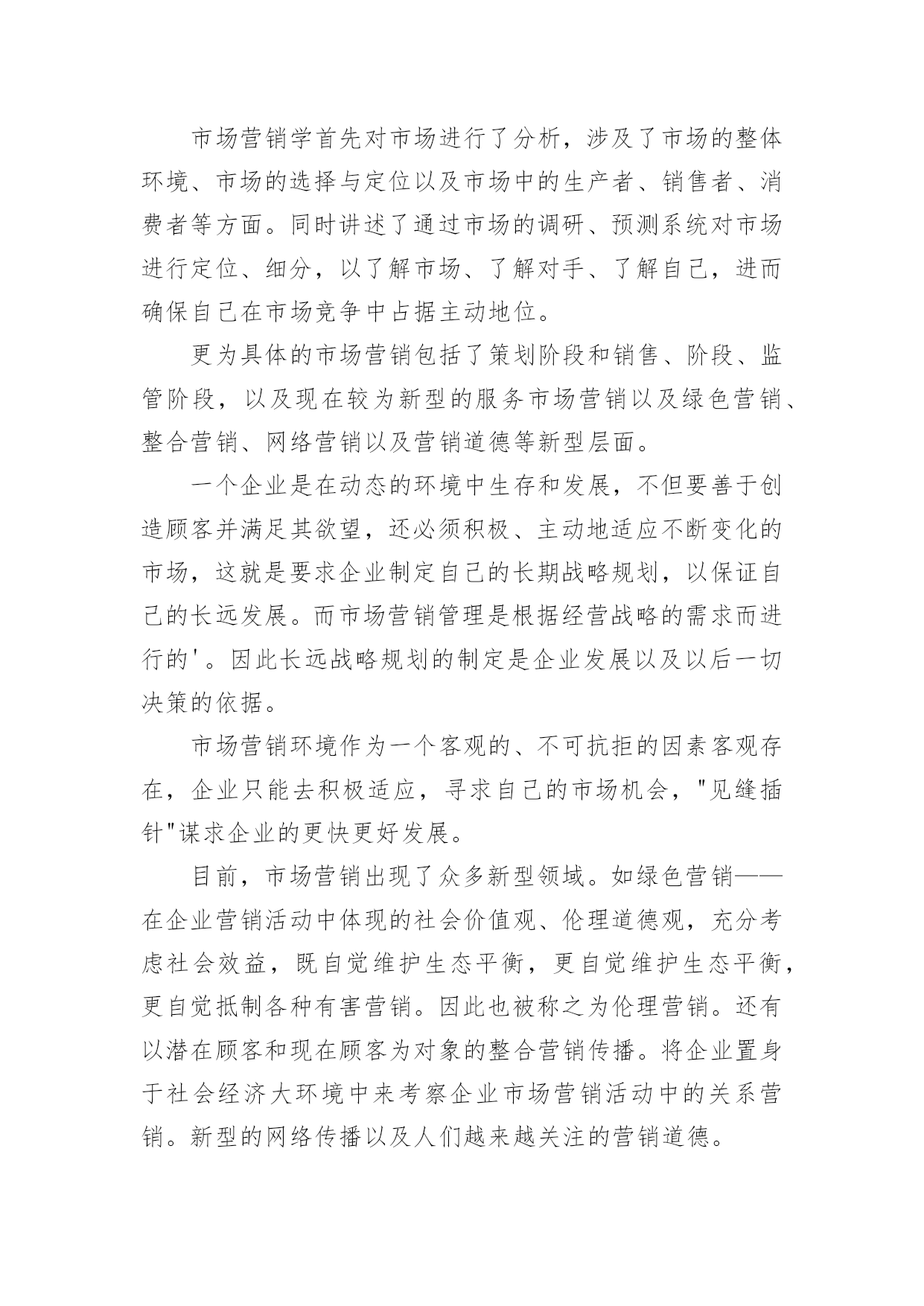 市场营销学首先对市场进行了分析，涉及了市场的整体环境、市场的选择与定位以及市场中的生产者、销售者、消费者等方面。同时讲述了通过市场的调研、预测系统对市场进行定位、细分，以了解市场、了解对手、了解自己，进而确保自己在市场竞争中占据主动地位。

更为具体的市场营销包括了策划阶段和销售、阶段、监管阶段，以及现在较为新型的服务市场营销以及绿色营销、整合营销、网络营销以及营销道德等新型层面。

一个企业是在动态的环境中生存和发展，不但要善于创造顾客并满足其欲望，还必须积极、主动地适应不断变化的市场，这就是要求企业制定自己的长期战略规划，以保证自己的长远发展。而市场营销管理是根据经营战略的需求而进行的'。因此长远战略规划的制定是企业发展以及以后一切决策的依据。

市场营销环境作为一个客观的、不可抗拒的因素客观存在，企业只能去积极适应，寻求自己的市场机会，"见缝插针"谋求企业的更快更好发展。

目前，市场营销出现了众多新型领域。如绿色营销——在企业营销活动中体现的社会价值观、伦理道德观，充分考虑社会效益，既自觉维护生态平衡，更自觉维护生态平衡，更自觉抵制各种有害营销。因此也被称之为伦理营销。还有以潜在顾客和现在顾客为对象的整合营销传播。将企业置身于社会经济大环境中来考察企业市场营销活动中的关系营销。新型的网络传播以及人们越来越关注的营销道德。